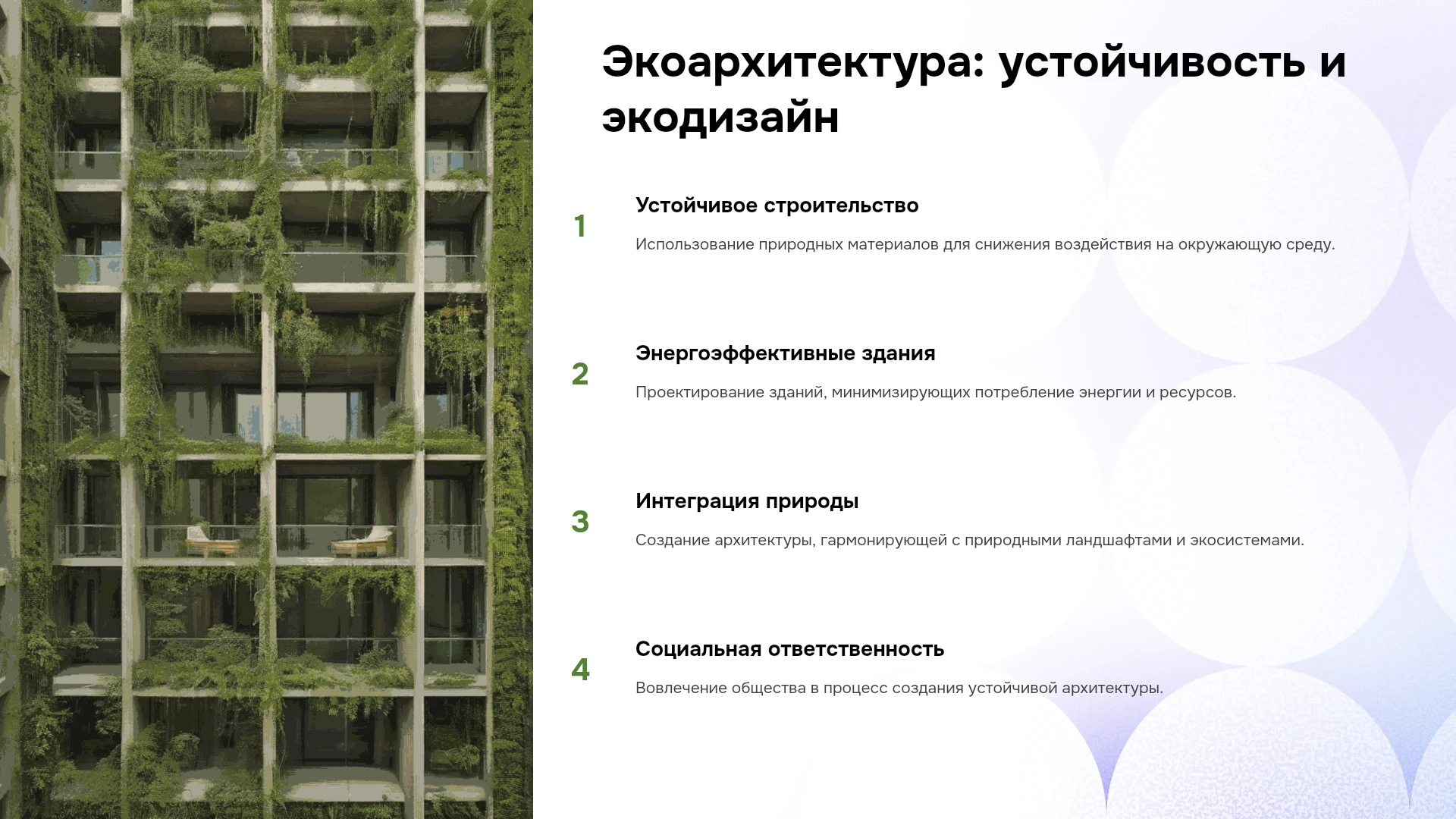 Экоархитектура: устойчивость и экодизайн

1

Устойчивое строительство

Использование природных материалов для снижения воздействия на окружающую среду.

2

Энергоэффективные здания

Проектирование зданий, минимизирующих потребление энергии и ресурсов.

3

Интеграция природы

Создание архитектуры, гармонирующей с природными ландшафтами и экосистемами.

4

Социальная ответственность

Вовлечение общества в процесс создания устойчивой архитектуры.